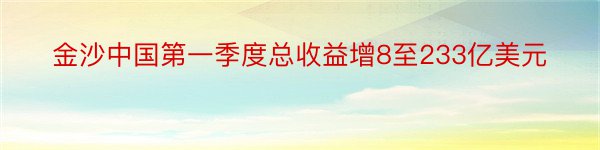 金沙中国第一季度总收益增8至233亿美元